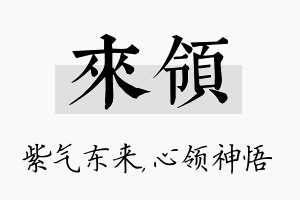 來領

紫气东来,心领神悟